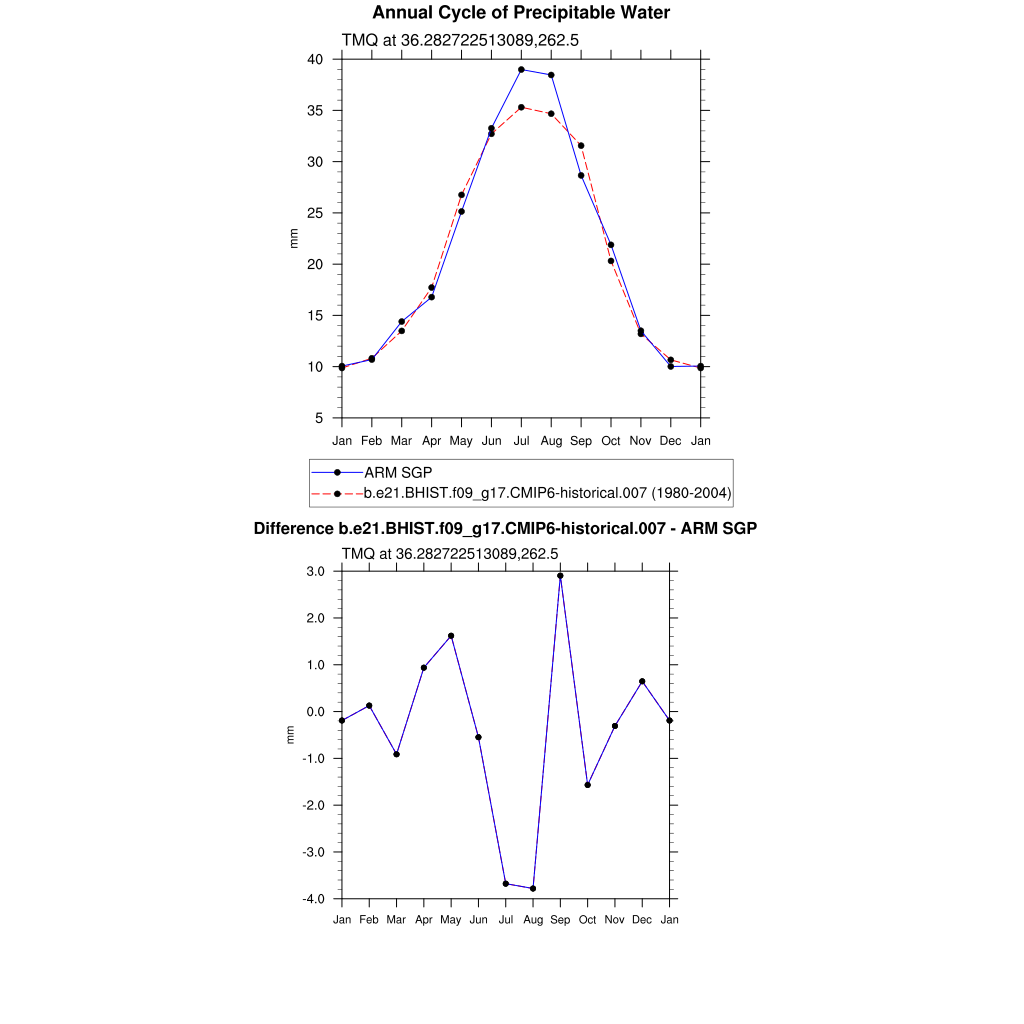 Annual Cycle of Precipitable Water

TMQ at 36.282722513089,262.5

40
35
30
25
20
15
10
5

mm

Jan Feb Mar Apr May Jun Jul Aug Sep Oct Nov Dec Jan

ARM SGP
b.e21.BHIST.f09_g17.CMIP6-historical.007 (1980-2004)

Difference b.e21.BHIST.f09_g17.CMIP6-historical.007 - ARM SGP

TMQ at 36.282722513089,262.5

3.0
2.0
1.0
0.0
-1.0
-2.0
-3.0
-4.0

mm

Jan Feb Mar Apr May Jun Jul Aug Sep Oct Nov Dec Jan